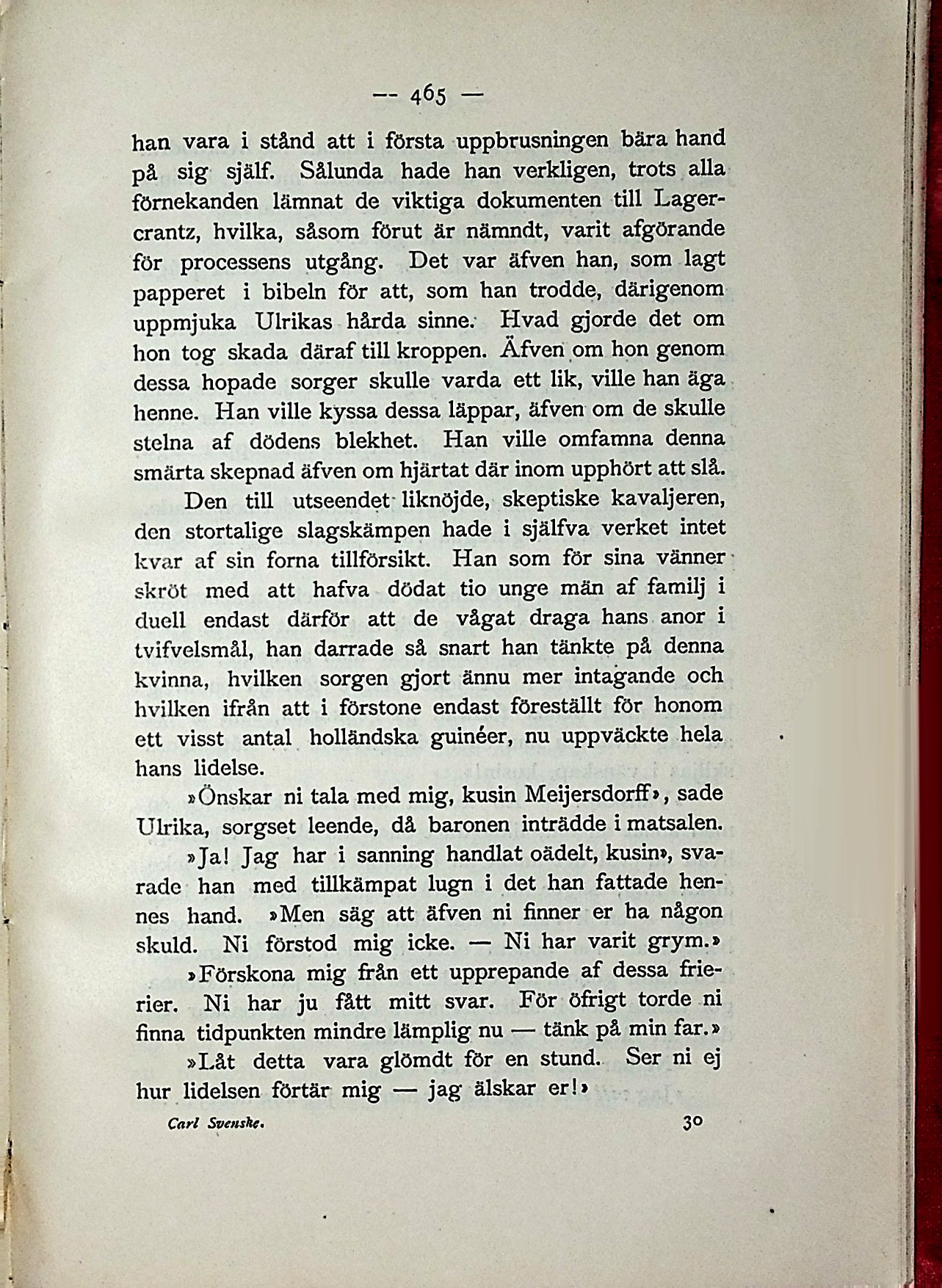 — 465 —

han vara i stånd att i första uppbrusningen bära hand på sig själf. Sålunda hade han verkligen, trots alla förnekanden lämnat de viktiga dokumenten till Lagercrantz, hvilka, såsom förut är nämndt, varit afgörande för processens utgång. Det var äfven han, som lagt papperet i bibeln för att, som han trodde, därigenom uppmjuka Ulrikas hårda sinne. Hvad gjorde det om hon tog skada däraf till kroppen. Äfven om hon genom dessa hopade sorger skulle varda ett lik, ville han äga henne. Han ville kyssa dessa läppar, äfven om de skulle stelna af dödens blekhet. Han ville omfamna denna smärta skepnad äfven om hjärtat där inom upphört att slå.

Den till utseendet liknöjde, skeptiske kavaljeren, den stortalige slagskämpen hade i själfva verket intet kvar af sin forna tillförsikt. Han som för sina vänner skröt med att hafva dödat tio unge män af familj i duell endast därför att de vågat draga hans anor i tvifvelsmål, han darrade så snart han tänkte på denna kvinna, hvilken sorgen gjort ännu mer intagande och hvilken ifrån att i förstone endast föreställt för honom ett visst antal holländska guinéer, nu uppväckte hela hans lidelse.

»Önskar ni tala med mig, kusin Meijersdorff», sade Ulrika, sorgset leende, då baronen inträdde i matsalen.

»Ja! Jag har i sanning handlat oädelt, kusin», svarade han med tillkämpat lugn i det han fattade hennes hand. »Men säg att äfven ni finner er ha någon skuld. Ni förstod mig icke. — Ni har varit grym.»

»Förskona mig från ett upprepande af dessa frierier. Ni har ju fått mitt svar. För öfrigt torde ni finna tidpunkten mindre lämplig nu — tänk på min far.»

»Låt detta vara glömdt för en stund. Ser ni ej hur lidelsen förtär mig — jag älskar er!»

Carl Svenske. 30